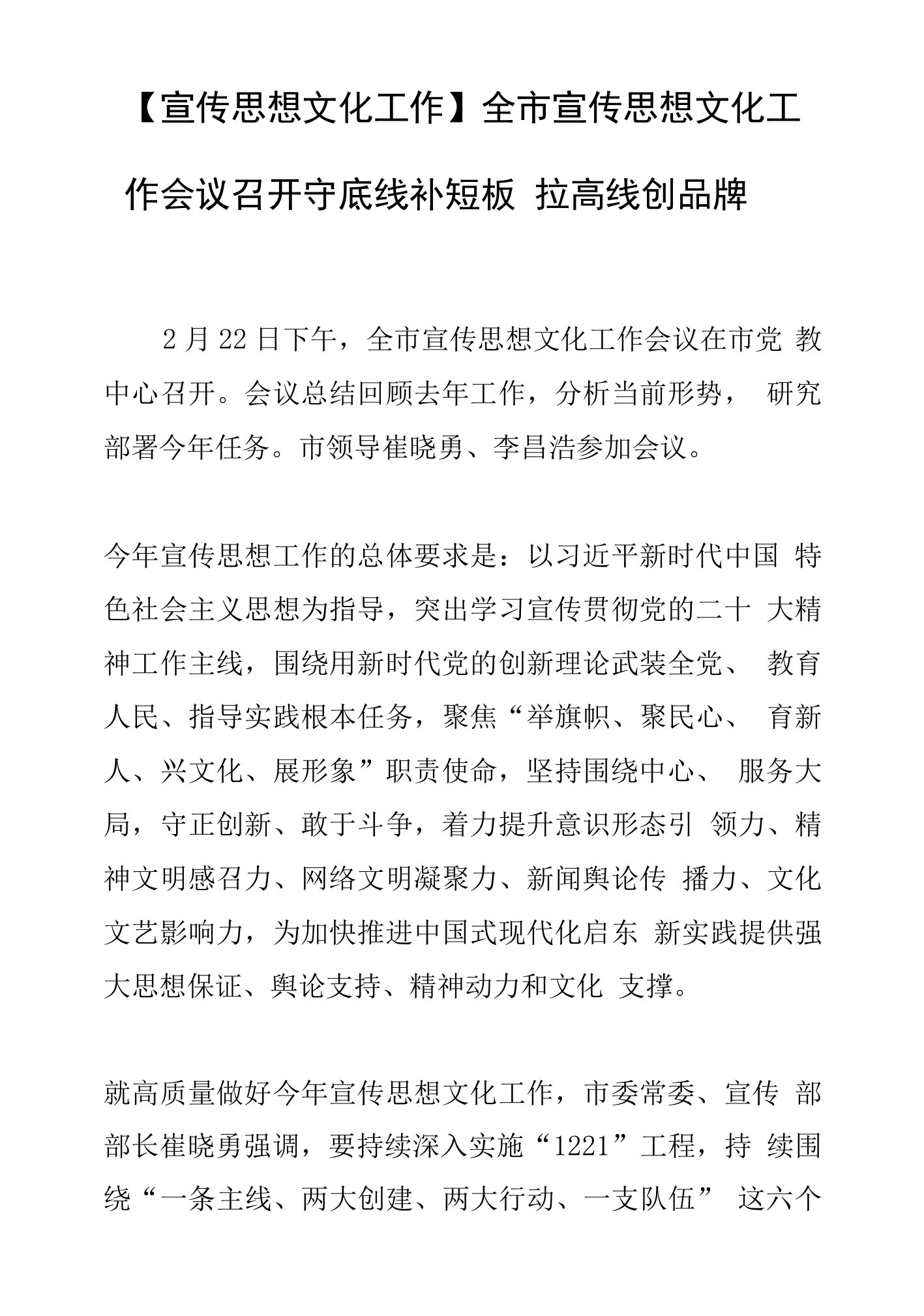 【宣传思想文化工作】全市宣传思想文化工作会议召开守底线补短板 拉高线创品牌

2月22日下午，全市宣传思想文化工作会议在市党 教中心召开。会议总结回顾去年工作，分析当前形势， 研究部署今年任务。市领导崔晓勇、李昌浩参加会议。

今年宣传思想工作的总体要求是：以习近平新时代中国 特色社会主义思想为指导，突出学习宣传贯彻党的二十 大精神工作主线，围绕用新时代党的创新理论武装全党、 教育人民、指导实践根本任务，聚焦“举旗帜、聚民心、 育新人、兴文化、展形象”职责使命，坚持围绕中心、 服务大局，守正创新、敢于斗争，着力提升意识形态引 领力、精神文明感召力、网络文明凝聚力、新闻舆论传 播力、文化文艺影响力，为加快推进中国式现代化启东 新实践提供强大思想保证、舆论支持、精神动力和文化 支撑。

就高质量做好今年宣传思想文化工作，市委常委、宣传 部部长崔晓勇强调，要持续深入实施“1221”工程，持 续围绕“一条主线、两大创建、两大行动、一支队伍” 这六个